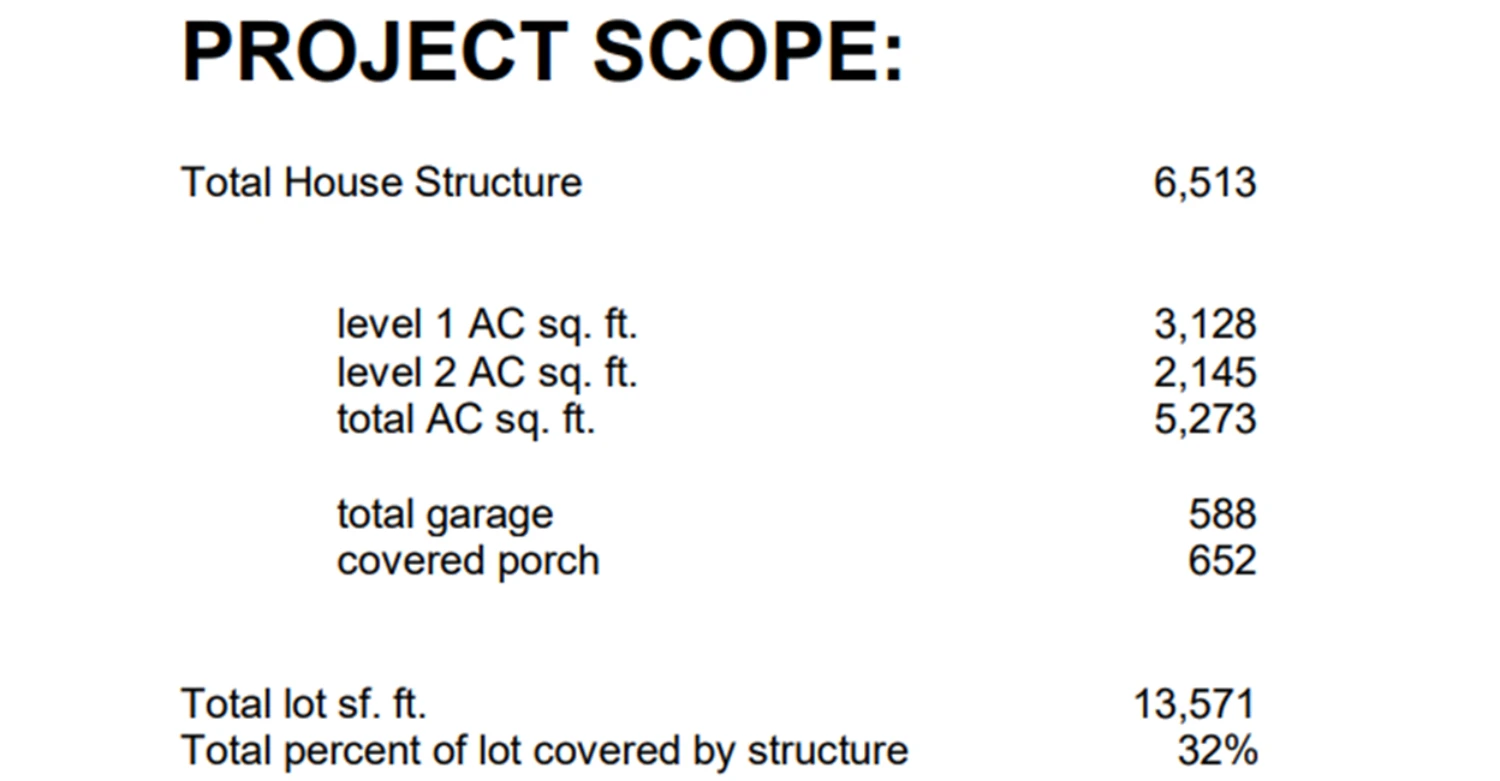 PROJECT SCOPE:

Total House Structure 6,513

level 1 AC sq. ft. 3,128
level 2 AC sq. ft. 2,145
total AC sq. ft. 5,273

total garage 588
covered porch 652

Total lot sf. ft. 13,571
Total percent of lot covered by structure 32%